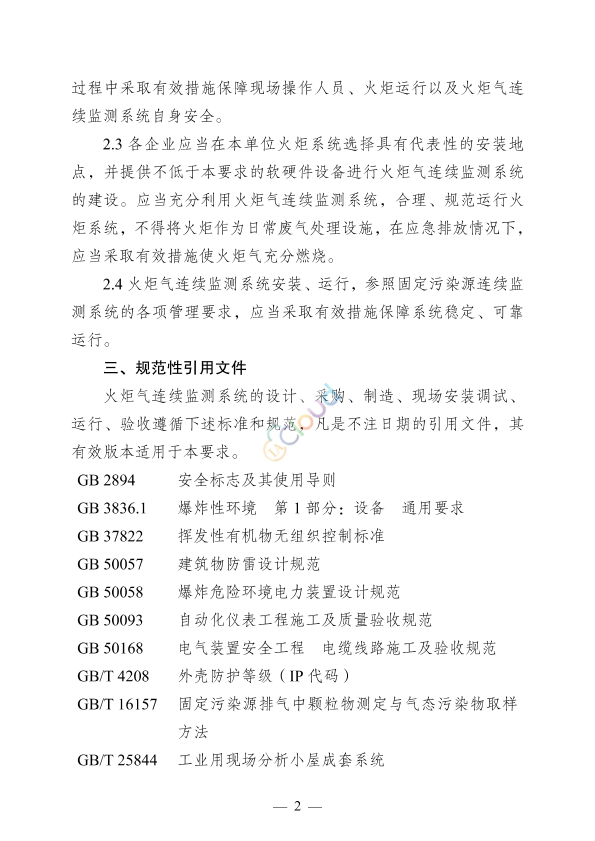 过程中采取有效措施保障现场操作人员、火炬运行以及火炬气连续监测系统自身安全。

2.3 各企业应当在本单位火炬系统选择具有代表性的安装地点，并提供不低于本要求的软硬件设备进行火炬气连续监测系统的建设。应当充分利用火炬气连续监测系统，合理、规范运行火炬系统，不得将火炬作为日常废气处理设施，在应急排放情况下，应当采取有效措施使火炬气充分燃烧。

2.4 火炬气连续监测系统安装、运行，参照固定污染源连续监测系统的各项管理要求，应当采取有效措施保障系统稳定、可靠运行。

三、规范性引用文件

火炬气连续监测系统的设计、采购、制造、现场安装调试、运行、验收遵循下述标准和规范，凡是不注日期的引用文件，其有效版本适用于本要求。

GB 2894　安全标志及其使用导则
GB 3836.1　爆炸性环境　第 1 部分：设备　通用要求
GB 37822　挥发性有机物无组织控制标准
GB 50057　建筑物防雷设计规范
GB 50058　爆炸危险环境电力装置设计规范
GB 50093　自动化仪表工程施工及质量验收规范
GB 50168　电气装置安全工程　电缆线路施工及验收规范
GB/T 4208　外壳防护等级（IP 代码）
GB/T 16157　固定污染源排气中颗粒物测定与气态污染物取样方法
GB/T 25844　工业用现场分析小屋成套系统

— 2 —